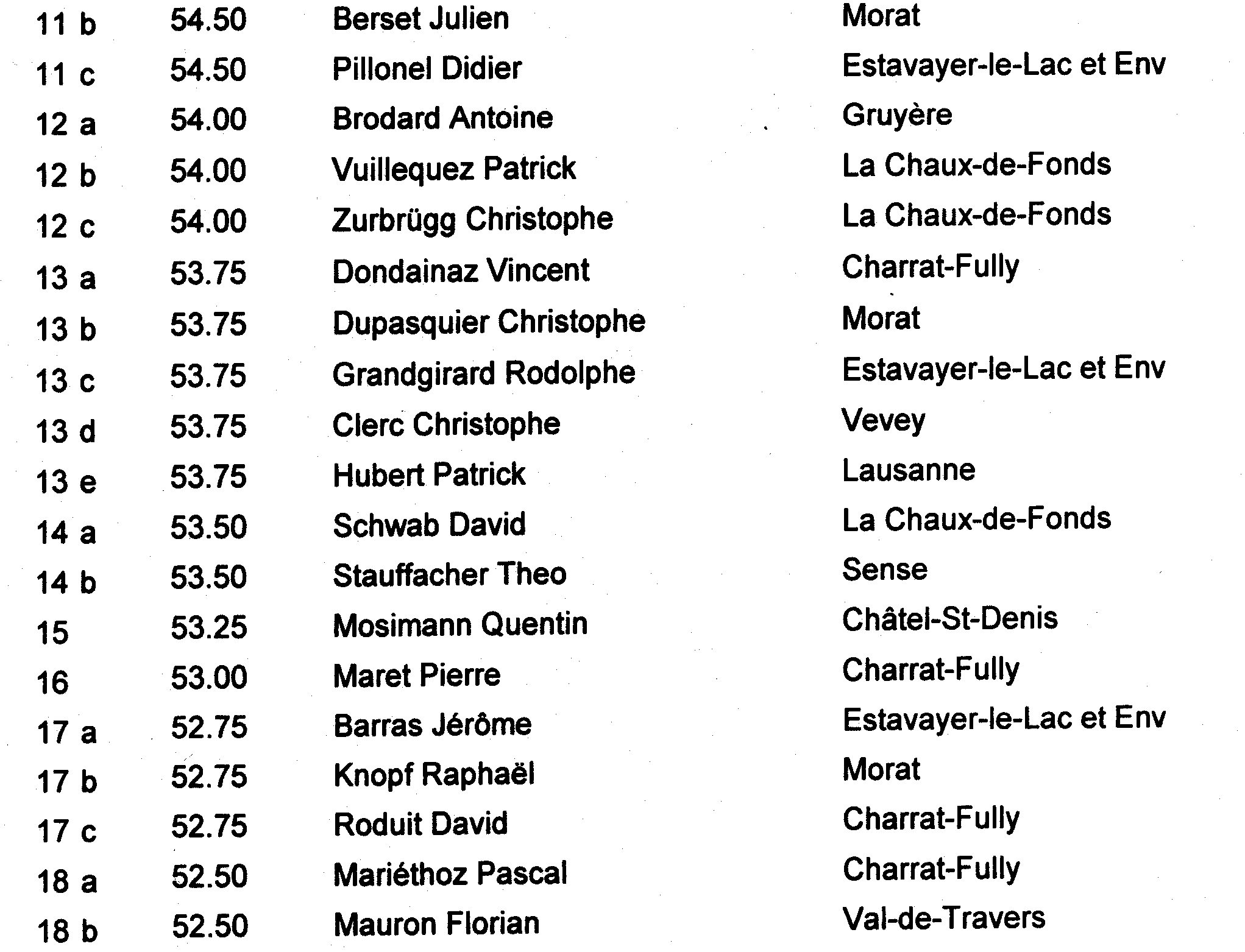 | | | | |
|---|---|---|---|
| 11 b | 54.50 | Berset Julien | Morat |
| 11 c | 54.50 | Pillonel Didier | Estavayer-le-Lac et Env |
| 12 a | 54.00 | Brodard Antoine | Gruyère |
| 12 b | 54.00 | Vuillequez Patrick | La Chaux-de-Fonds |
| 12 c | 54.00 | Zurbrügg Christophe | La Chaux-de-Fonds |
| 13 a | 53.75 | Dondainaz Vincent | Charrat-Fully |
| 13 b | 53.75 | Dupasquier Christophe | Morat |
| 13 c | 53.75 | Grandgirard Rodolphe | Estavayer-le-Lac et Env |
| 13 d | 53.75 | Clerc Christophe | Vevey |
| 13 e | 53.75 | Hubert Patrick | Lausanne |
| 14 a | 53.50 | Schwab David | La Chaux-de-Fonds |
| 14 b | 53.50 | Stauffacher Theo | Sense |
| 15 | 53.25 | Mosimann Quentin | Châtel-St-Denis |
| 16 | 53.00 | Maret Pierre | Charrat-Fully |
| 17 a | 52.75 | Barras Jérôme | Estavayer-le-Lac et Env |
| 17 b | 52.75 | Knopf Raphaël | Morat |
| 17 c | 52.75 | Roduit David | Charrat-Fully |
| 18 a | 52.50 | Mariéthoz Pascal | Charrat-Fully |
| 18 b | 52.50 | Mauron Florian | Val-de-Travers |